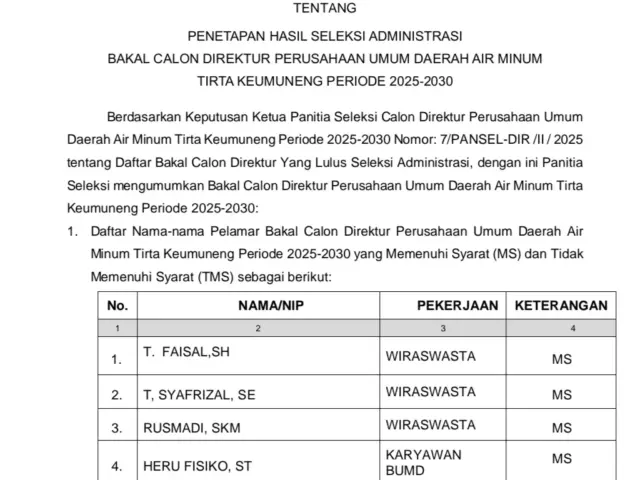 TENTANG

PENETAPAN HASIL SELEKSI ADMINISTRASI
BAKAL CALON DIREKTUR PERUSAHAAN UMUM DAERAH AIR MINUM
TIRTA KEUMUNENG PERIODE 2025-2030

Berdasarkan Keputusan Ketua Panitia Seleksi Calon Direktur Perusahaan Umum Daerah Air Minum Tirta Keumuneng Periode 2025-2030 Nomor: 7/PANSEL-DIR /II / 2025 tentang Daftar Bakal Calon Direktur Yang Lulus Seleksi Administrasi, dengan ini Panitia Seleksi mengumumkan Bakal Calon Direktur Perusahaan Umum Daerah Air Minum Tirta Keumuneng Periode 2025-2030:

1. Daftar Nama-nama Pelamar Bakal Calon Direktur Perusahaan Umum Daerah Air Minum Tirta Keumuneng Periode 2025-2030 yang Memenuhi Syarat (MS) dan Tidak Memenuhi Syarat (TMS) sebagai berikut:

| No. | NAMA/NIP | PEKERJAAN | KETERANGAN |
|---|---|---|---|
| 1 | 2 | 3 | 4 |
| 1. | T. FAISAL,SH | WIRASWASTA | MS |
| 2. | T, SYAFRIZAL, SE | WIRASWASTA | MS |
| 3. | RUSMADI, SKM | WIRASWASTA | MS |
| 4. | HERU FISIKO, ST | KARYAWAN BUMD | MS |